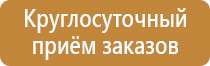 Круглосуточный приём заказов